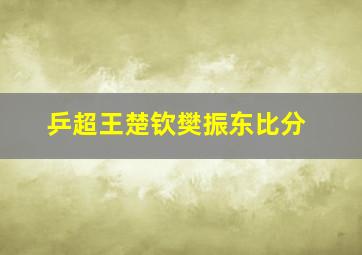 乒超王楚钦樊振东比分